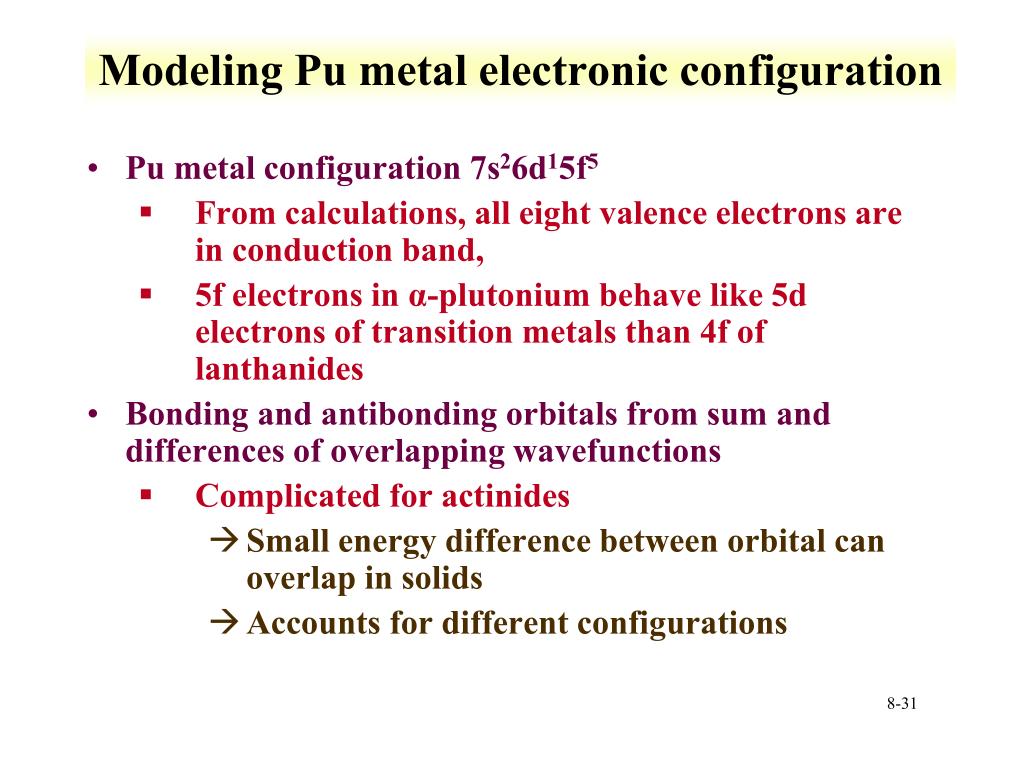 Modeling Pu metal electronic configuration

• Pu metal configuration $7s^26d^15f^5$
 ▪ From calculations, all eight valence electrons are in conduction band,
 ▪ 5f electrons in α-plutonium behave like 5d electrons of transition metals than 4f of lanthanides
• Bonding and antibonding orbitals from sum and differences of overlapping wavefunctions
 ▪ Complicated for actinides
  → Small energy difference between orbital can overlap in solids
  → Accounts for different configurations

8-31